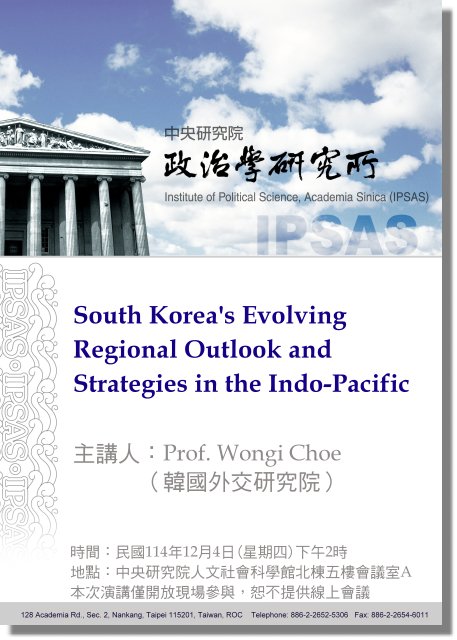 中央研究院
政治學研究所
Institute of Political Science, Academia Sinica (IPSAS)
IPSAS

South Korea's Evolving Regional Outlook and Strategies in the Indo-Pacific

主講人：Prof. Wongi Choe
（韓國外交研究院）

時間：民國114年12月4日(星期四)下午2時
地點：中央研究院人文社會科學館北棟五樓會議室A
本次演講僅開放現場參與，恕不提供線上會議

128 Academia Rd., Sec. 2, Nankang, Taipei 115201, Taiwan, ROC Telephone: 886-2-2652-5306 Fax: 886-2-2654-6011

IPSAS•IPSAS•IPSAS